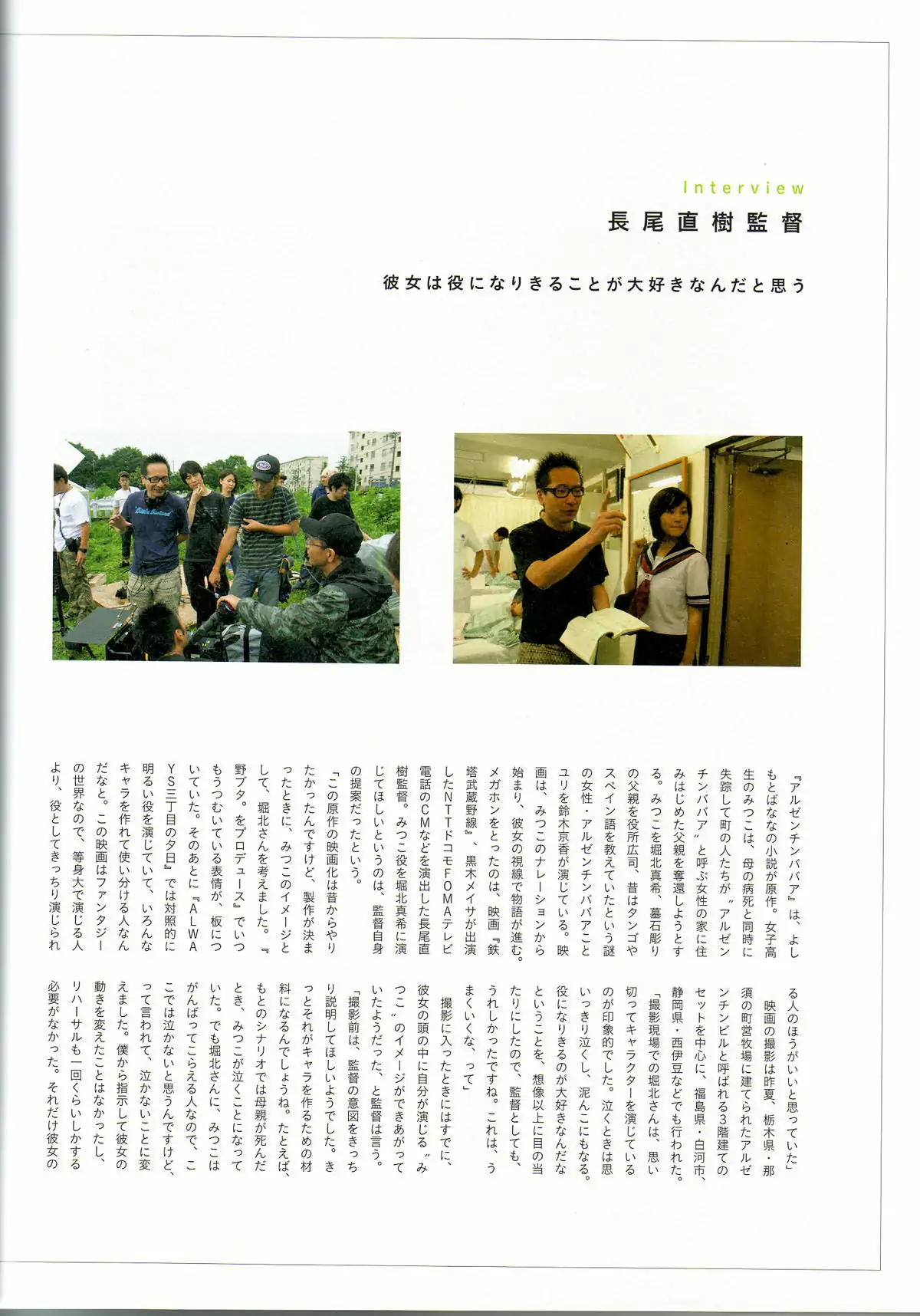 Interview
長尾直樹監督

彼女は役になりきることが大好きなんだと思う

『アルゼンチンババア』は、よしもとばななの小説が原作。女子高生のみつこは、母の病死と同時に失踪して町の人たちが〝アルゼンチンババア〟と呼ぶ女性の家に住みはじめた父親を奪還しようとする。みつこを堀北真希、墓石彫りの父親を役所広司、昔はタンゴやスペイン語を教えていたという謎の女性・アルゼンチンババアことユリを鈴木京香が演じている。映画は、みつこのナレーションから始まり、彼女の視線で物語が進む。メガホンをとったのは、映画『鉄塔武蔵野線』、黒木メイサが出演したNTTドコモFOMAテレビ電話のCMなどを演出した長尾直樹監督。みつこ役を堀北真希に演じてほしいというのは、監督自身の提案だったという。

「この原作の映画化は昔からやりたかったんですけど、製作が決まったときに、みつこのイメージとして、堀北さんを考えました。『野ブタ。をプロデュース』でいつもうつむいている表情が、板についていた。そのあとに『ALWAYS三丁目の夕日』では対照的に明るい役を演じていて、いろんなキャラを作れて使い分ける人なんだなと。この映画はファンタジーの世界なので、等身大で演じる人より、役としてきっちり演じられる人のほうがいいと思っていた」

映画の撮影は昨夏、栃木県・那須の町営牧場に建てられたアルゼンチンビルと呼ばれる3階建てのセットを中心に、福島県・白河市、静岡県・西伊豆などでも行われた。

「撮影現場での堀北さんは、思い切ってキャラクターを演じているのが印象的でした。泣くときは思いっきり泣くし、泥んこにもなる。役になりきるのが大好きなんだなということを、想像以上に目の当たりにしたので、監督としても、うれしかったですね。これは、うまくいくな、って」

撮影に入ったときにはすでに、彼女の頭の中に自分が演じる〝みつこ〟のイメージができあがっていたようだった、と監督は言う。

「撮影前は、監督の意図をきっちり説明してほしいようでした。きっとそれがキャラを作るための材料になるんでしょうね。たとえば、もとのシナリオでは母親が死んだとき、みつこが泣くことになっていた。でも堀北さんに、みつこはがんばってこらえる人なので、ここでは泣かないと思うんですけど、って言われて、泣かないことに変えました。僕から指示して彼女の動きを変えたことはなかったし、リハーサルも一回くらいしかする必要がなかった。それだけ彼女の